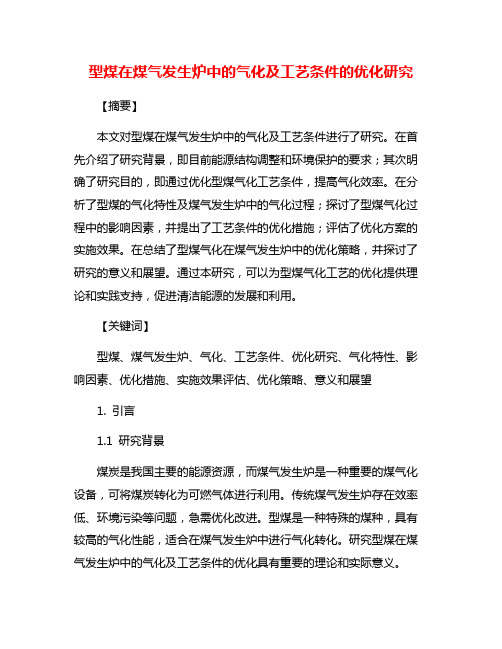 型煤在煤气发生炉中的气化及工艺条件的优化研究

【摘要】

本文对型煤在煤气发生炉中的气化及工艺条件进行了研究。在首先介绍了研究背景，即目前能源结构调整和环境保护的要求；其次明确了研究目的，即通过优化型煤气化工艺条件，提高气化效率。在分析了型煤的气化特性及煤气发生炉中的气化过程；探讨了型煤气化过程中的影响因素，并提出了工艺条件的优化措施；评估了优化方案的实施效果。在总结了型煤气化在煤气发生炉中的优化策略，并探讨了研究的意义和展望。通过本研究，可以为型煤气化工艺的优化提供理论和实践支持，促进清洁能源的发展和利用。

【关键词】

型煤、煤气发生炉、气化、工艺条件、优化研究、气化特性、影响因素、优化措施、实施效果评估、优化策略、意义和展望

1. 引言

1.1 研究背景

煤炭是我国主要的能源资源，而煤气发生炉是一种重要的煤气化设备，可将煤炭转化为可燃气体进行利用。传统煤气发生炉存在效率低、环境污染等问题，急需优化改进。型煤是一种特殊的煤种，具有较高的气化性能，适合在煤气发生炉中进行气化转化。研究型煤在煤气发生炉中的气化及工艺条件的优化具有重要的理论和实际意义。